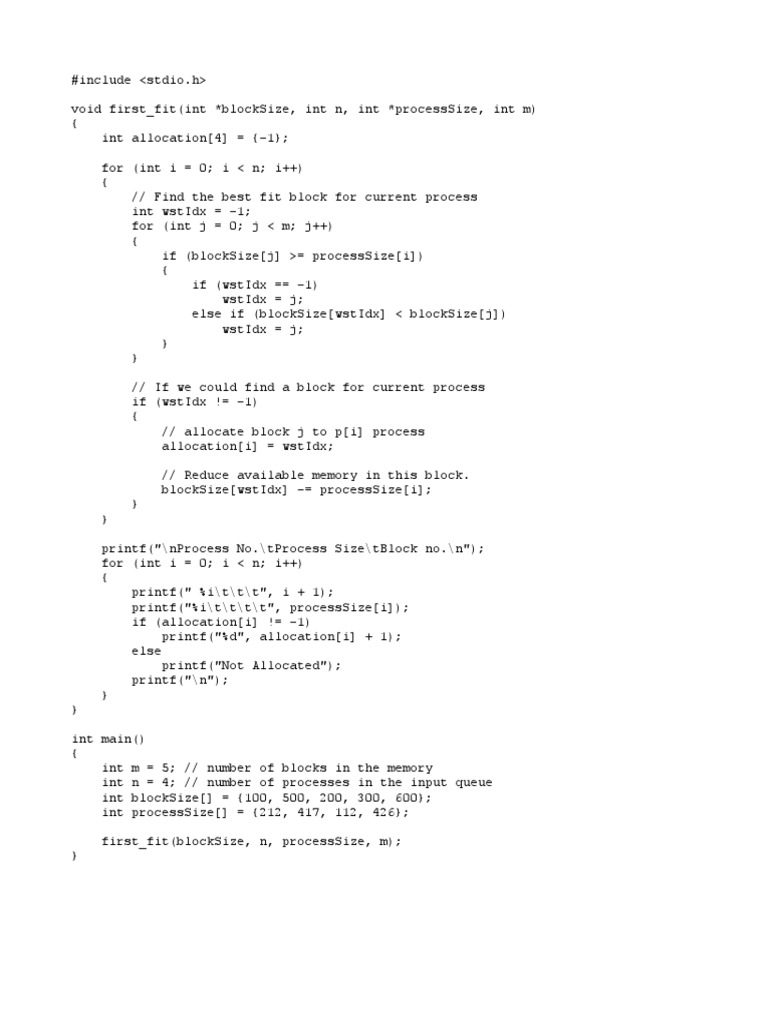 #include <stdio.h>

void first_fit(int *blockSize, int n, int *processSize, int m)
{
    int allocation[4] = {-1};

    for (int i = 0; i < n; i++)
    {
        // Find the best fit block for current process
        int wstIdx = -1;
        for (int j = 0; j < m; j++)
        {
            if (blockSize[j] >= processSize[i])
            {
                if (wstIdx == -1)
                    wstIdx = j;
                else if (blockSize[wstIdx] < blockSize[j])
                    wstIdx = j;
            }
        }

        // If we could find a block for current process
        if (wstIdx != -1)
        {
            // allocate block j to p[i] process
            allocation[i] = wstIdx;

            // Reduce available memory in this block.
            blockSize[wstIdx] -= processSize[i];
        }
    }

    printf("\nProcess No.\tProcess Size\tBlock no.\n");
    for (int i = 0; i < n; i++)
    {
        printf(" %i\t\t\t", i + 1);
        printf("%i\t\t\t\t", processSize[i]);
        if (allocation[i] != -1)
            printf("%d", allocation[i] + 1);
        else
            printf("Not Allocated");
        printf("\n");
    }
}

int main()
{
    int m = 5; // number of blocks in the memory
    int n = 4; // number of processes in the input queue
    int blockSize[] = {100, 500, 200, 300, 600};
    int processSize[] = {212, 417, 112, 426};

    first_fit(blockSize, n, processSize, m);
}